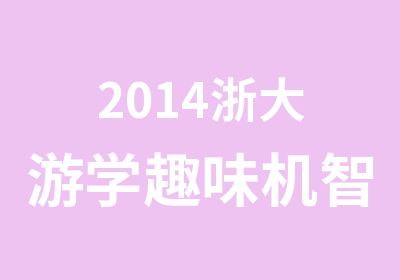 2014浙大
游学趣味机智